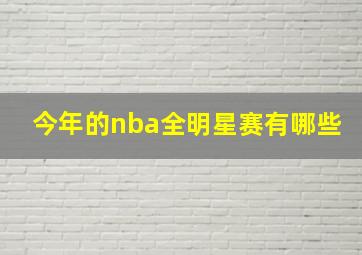 今年的nba全明星赛有哪些